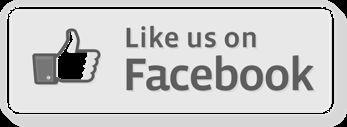 Like us on
Facebook